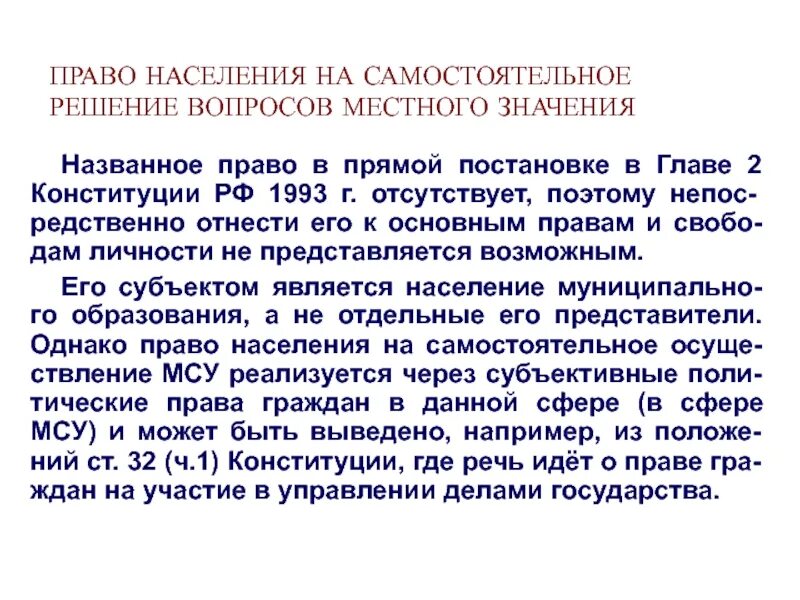 ПРАВО НАСЕЛЕНИЯ НА САМОСТОЯТЕЛЬНОЕ РЕШЕНИЕ ВОПРОСОВ МЕСТНОГО ЗНАЧЕНИЯ

Названное право в прямой постановке в Главе 2 Конституции РФ 1993 г. отсутствует, поэтому непосредственно отнести его к основным правам и свободам личности не представляется возможным.

Его субъектом является население муниципального образования, а не отдельные его представители. Однако право населения на самостоятельное осуществление МСУ реализуется через субъективные политические права граждан в данной сфере (в сфере МСУ) и может быть выведено, например, из положений ст. 32 (ч.1) Конституции, где речь идёт о праве граждан на участие в управлении делами государства.